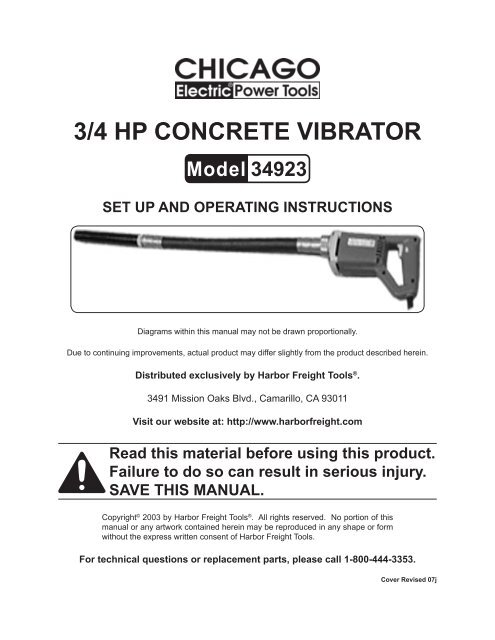 CHICAGO
Electric® Power Tools

3/4 HP CONCRETE VIBRATOR

Model 34923

SET UP AND OPERATING INSTRUCTIONS

Diagrams within this manual may not be drawn proportionally.

Due to continuing improvements, actual product may differ slightly from the product described herein.

Distributed exclusively by Harbor Freight Tools®.

3491 Mission Oaks Blvd., Camarillo, CA 93011

Visit our website at: http://www.harborfreight.com

Read this material before using this product. Failure to do so can result in serious injury. SAVE THIS MANUAL.

Copyright© 2003 by Harbor Freight Tools®. All rights reserved. No portion of this manual or any artwork contained herein may be reproduced in any shape or form without the express written consent of Harbor Freight Tools.

For technical questions or replacement parts, please call 1-800-444-3353.

Cover Revised 07j